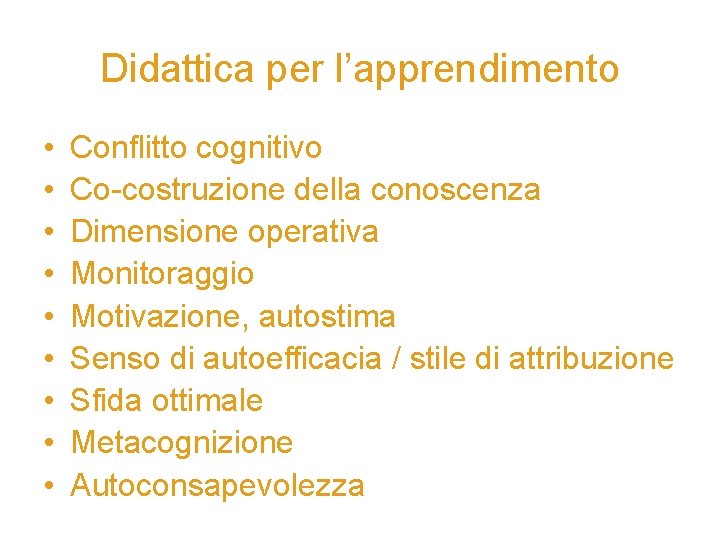 Didattica per l'apprendimento

• Conflitto cognitivo
• Co-costruzione della conoscenza
• Dimensione operativa
• Monitoraggio
• Motivazione, autostima
• Senso di autoefficacia / stile di attribuzione
• Sfida ottimale
• Metacognizione
• Autoconsapevolezza